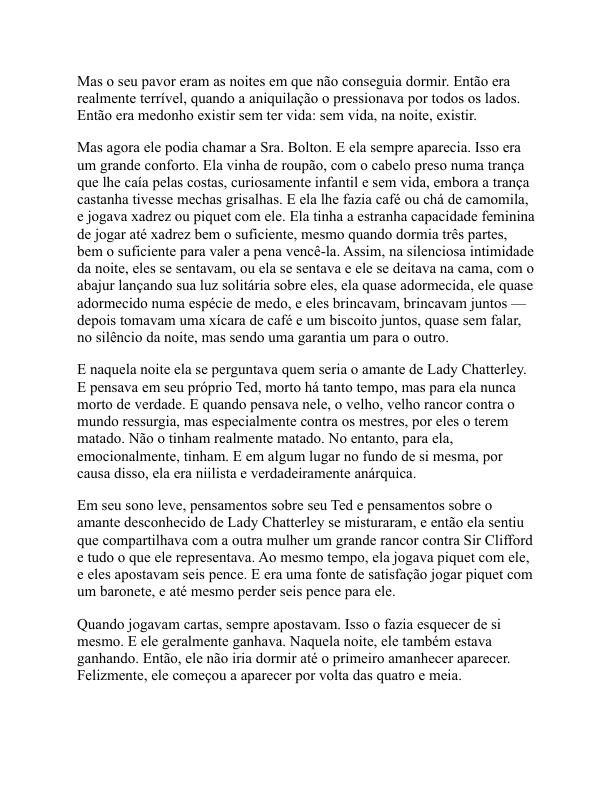 Mas o seu pavor eram as noites em que não conseguia dormir. Então era realmente terrível, quando a aniquilação o pressionava por todos os lados. Então era medonho existir sem ter vida: sem vida, na noite, existir.

Mas agora ele podia chamar a Sra. Bolton. E ela sempre aparecia. Isso era um grande conforto. Ela vinha de roupão, com o cabelo preso numa trança que lhe caía pelas costas, curiosamente infantil e sem vida, embora a trança castanha tivesse mechas grisalhas. E ela lhe fazia café ou chá de camomila, e jogava xadrez ou piquet com ele. Ela tinha a estranha capacidade feminina de jogar até xadrez bem o suficiente, mesmo quando dormia três partes, bem o suficiente para valer a pena vencê-la. Assim, na silenciosa intimidade da noite, eles se sentavam, ou ela se sentava e ele se deitava na cama, com o abajur lançando sua luz solitária sobre eles, ela quase adormecida, ele quase adormecido numa espécie de medo, e eles brincavam, brincavam juntos — depois tomavam uma xícara de café e um biscoito juntos, quase sem falar, no silêncio da noite, mas sendo uma garantia um para o outro.

E naquela noite ela se perguntava quem seria o amante de Lady Chatterley. E pensava em seu próprio Ted, morto há tanto tempo, mas para ela nunca morto de verdade. E quando pensava nele, o velho, velho rancor contra o mundo ressurgia, mas especialmente contra os mestres, por eles o terem matado. Não o tinham realmente matado. No entanto, para ela, emocionalmente, tinham. E em algum lugar no fundo de si mesma, por causa disso, ela era niilista e verdadeiramente anárquica.

Em seu sono leve, pensamentos sobre seu Ted e pensamentos sobre o amante desconhecido de Lady Chatterley se misturaram, e então ela sentiu que compartilhava com a outra mulher um grande rancor contra Sir Clifford e tudo o que ele representava. Ao mesmo tempo, ela jogava piquet com ele, e eles apostavam seis pence. E era uma fonte de satisfação jogar piquet com um baronete, e até mesmo perder seis pence para ele.

Quando jogavam cartas, sempre apostavam. Isso o fazia esquecer de si mesmo. E ele geralmente ganhava. Naquela noite, ele também estava ganhando. Então, ele não iria dormir até o primeiro amanhecer aparecer. Felizmente, ele começou a aparecer por volta das quatro e meia.